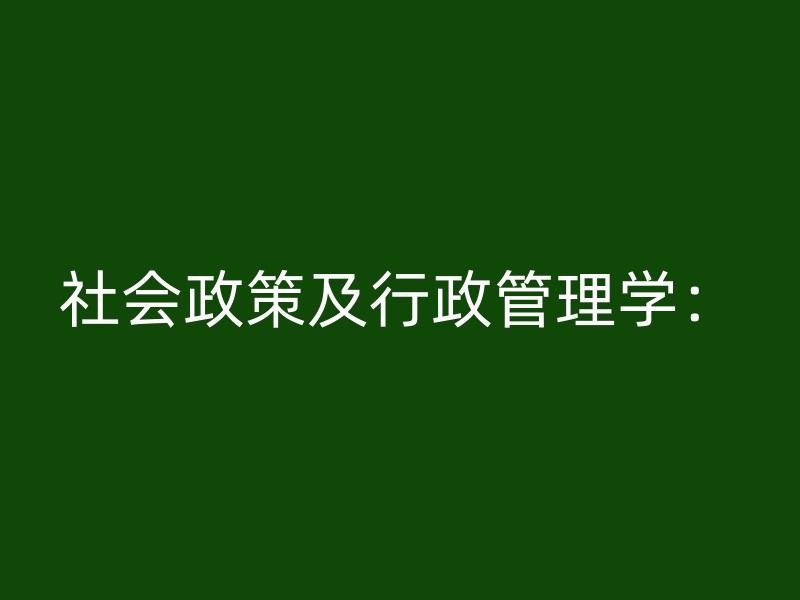 社会政策及行政管理学：